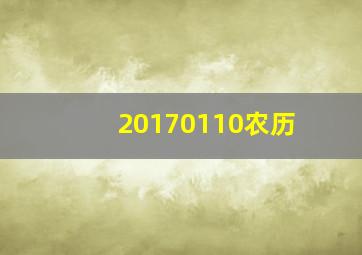 20170110农历